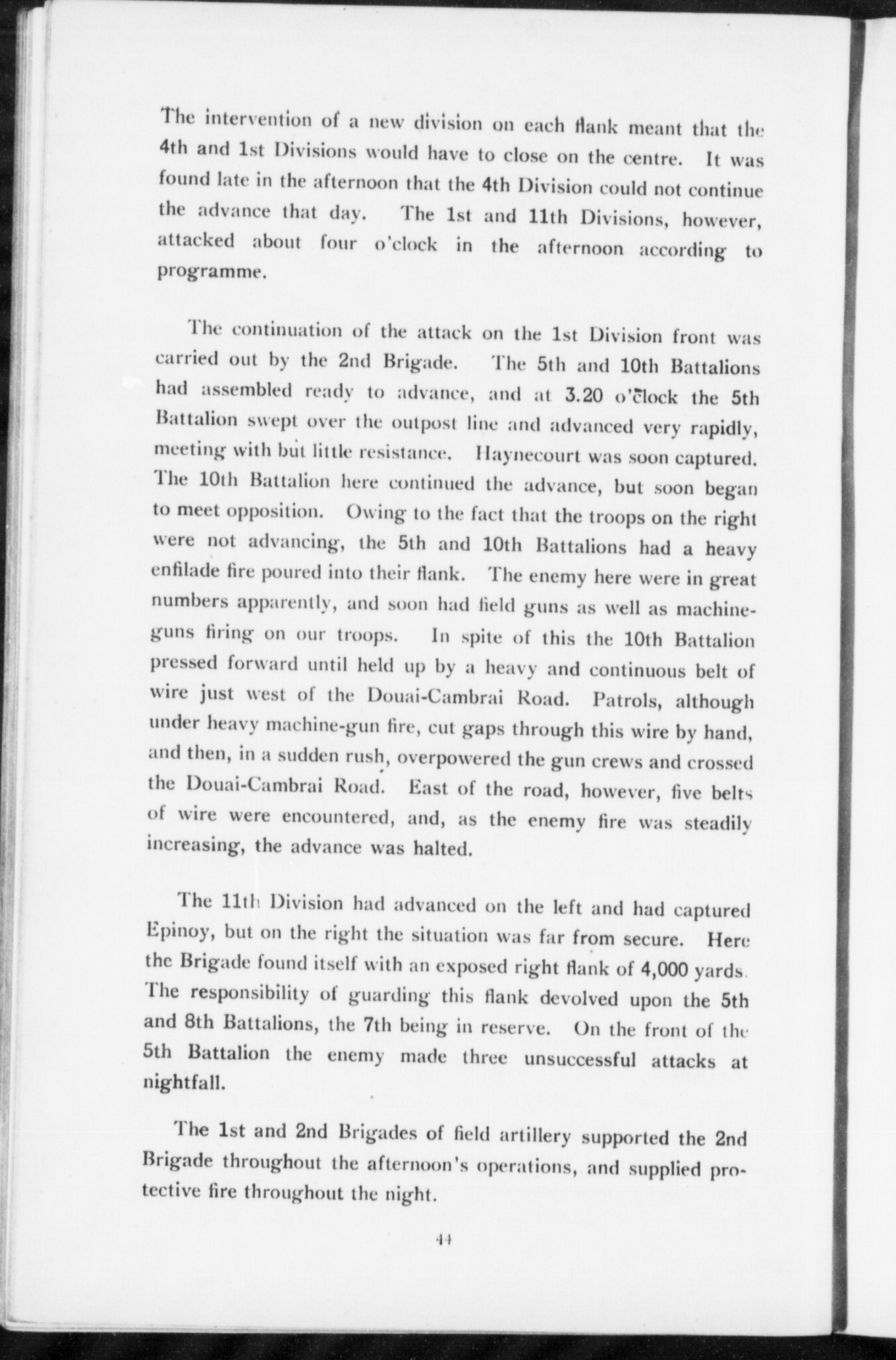 The intervention of a new division on each flank meant that the 4th and 1st Divisions would have to close on the centre. It was found late in the afternoon that the 4th Division could not continue the advance that day. The 1st and 11th Divisions, however, attacked about four o'clock in the afternoon according to programme.

The continuation of the attack on the 1st Division front was carried out by the 2nd Brigade. The 5th and 10th Battalions had assembled ready to advance, and at 3.20 o'clock the 5th Battalion swept over the outpost line and advanced very rapidly, meeting with but little resistance. Haynecourt was soon captured. The 10th Battalion here continued the advance, but soon began to meet opposition. Owing to the fact that the troops on the right were not advancing, the 5th and 10th Battalions had a heavy enfilade fire poured into their flank. The enemy here were in great numbers apparently, and soon had field guns as well as machine-guns firing on our troops. In spite of this the 10th Battalion pressed forward until held up by a heavy and continuous belt of wire just west of the Douai-Cambrai Road. Patrols, although under heavy machine-gun fire, cut gaps through this wire by hand, and then, in a sudden rush, overpowered the gun crews and crossed the Douai-Cambrai Road. East of the road, however, five belts of wire were encountered, and, as the enemy fire was steadily increasing, the advance was halted.

The 11th Division had advanced on the left and had captured Epinoy, but on the right the situation was far from secure. Here the Brigade found itself with an exposed right flank of 4,000 yards. The responsibility of guarding this flank devolved upon the 5th and 8th Battalions, the 7th being in reserve. On the front of the 5th Battalion the enemy made three unsuccessful attacks at nightfall.

The 1st and 2nd Brigades of field artillery supported the 2nd Brigade throughout the afternoon's operations, and supplied protective fire throughout the night.

44